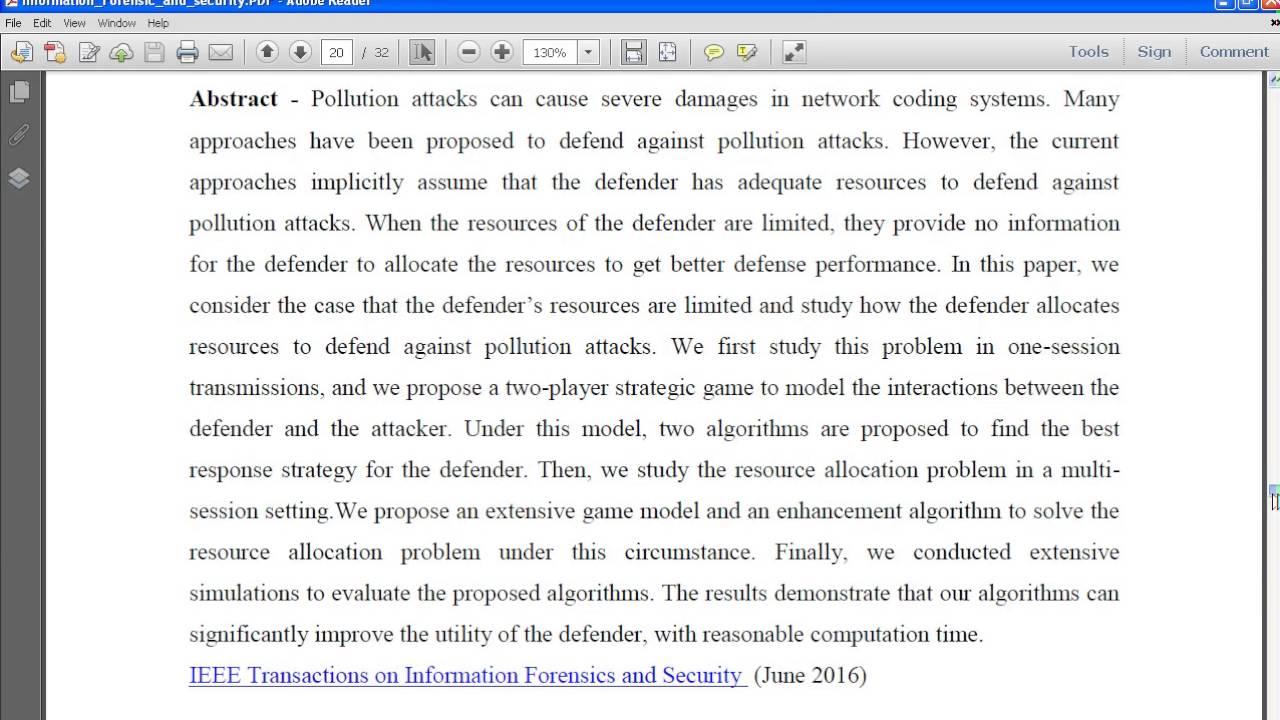 Information_Forensic_and_security.PDF - Adobe Reader

File Edit View Window Help

20 / 32 130% Tools Sign Comment

**Abstract** - Pollution attacks can cause severe damages in network coding systems. Many approaches have been proposed to defend against pollution attacks. However, the current approaches implicitly assume that the defender has adequate resources to defend against pollution attacks. When the resources of the defender are limited, they provide no information for the defender to allocate the resources to get better defense performance. In this paper, we consider the case that the defender's resources are limited and study how the defender allocates resources to defend against pollution attacks. We first study this problem in one-session transmissions, and we propose a two-player strategic game to model the interactions between the defender and the attacker. Under this model, two algorithms are proposed to find the best response strategy for the defender. Then, we study the resource allocation problem in a multi-session setting.We propose an extensive game model and an enhancement algorithm to solve the resource allocation problem under this circumstance. Finally, we conducted extensive simulations to evaluate the proposed algorithms. The results demonstrate that our algorithms can significantly improve the utility of the defender, with reasonable computation time.

IEEE Transactions on Information Forensics and Security (June 2016)